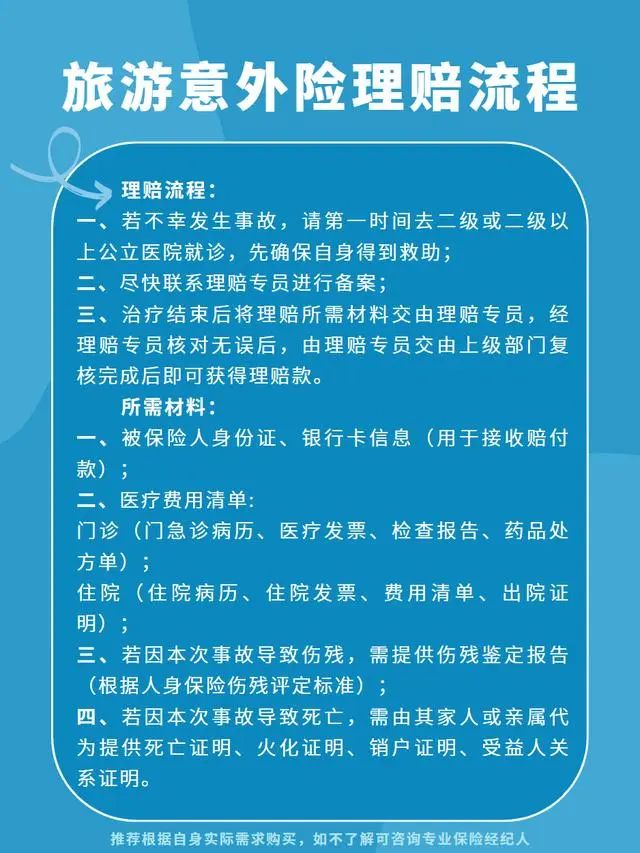 旅游意外险理赔流程

理赔流程：

一、若不幸发生事故，请第一时间去二级或二级以上公立医院就诊，先确保自身得到救助；

二、尽快联系理赔专员进行备案；

三、治疗结束后将理赔所需材料交由理赔专员，经理赔专员核对无误后，由理赔专员交由上级部门复核完成后即可获得理赔款。

所需材料：

一、被保险人身份证、银行卡信息（用于接收赔付款）；

二、医疗费用清单:

门诊（门急诊病历、医疗发票、检查报告、药品处方单）；

住院（住院病历、住院发票、费用清单、出院证明）；

三、若因本次事故导致伤残，需提供伤残鉴定报告（根据人身保险伤残评定标准）；

四、若因本次事故导致死亡，需由其家人或亲属代为提供死亡证明、火化证明、销户证明、受益人关系证明。

推荐根据自身实际需求购买，如不了解可咨询专业保险经纪人